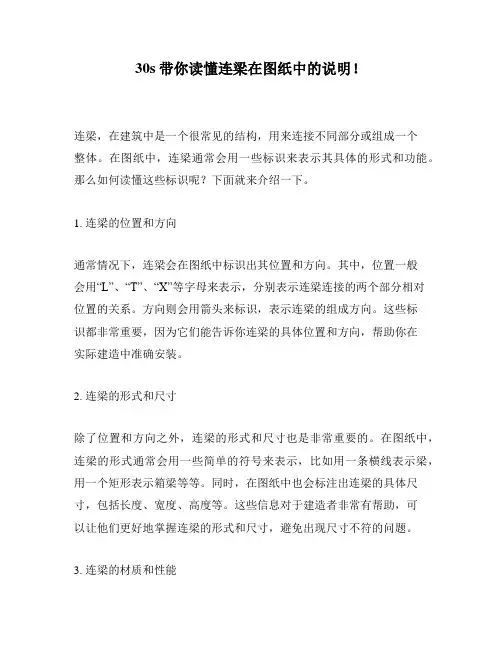 30s 带你读懂连梁在图纸中的说明！

连梁，在建筑中是一个很常见的结构，用来连接不同部分或组成一个整体。在图纸中，连梁通常会用一些标识来表示其具体的形式和功能。那么如何读懂这些标识呢？下面就来介绍一下。

1. 连梁的位置和方向

通常情况下，连梁会在图纸中标识出其位置和方向。其中，位置一般会用“L”、“T”、“X”等字母来表示，分别表示连梁连接的两个部分相对位置的关系。方向则会用箭头来标识，表示连梁的组成方向。这些标识都非常重要，因为它们能告诉你连梁的具体位置和方向，帮助你在实际建造中准确安装。

2. 连梁的形式和尺寸

除了位置和方向之外，连梁的形式和尺寸也是非常重要的。在图纸中，连梁的形式通常会用一些简单的符号来表示，比如用一条横线表示梁，用一个矩形表示箱梁等等。同时，在图纸中也会标注出连梁的具体尺寸，包括长度、宽度、高度等。这些信息对于建造者非常有帮助，可以让他们更好地掌握连梁的形式和尺寸，避免出现尺寸不符的问题。

3. 连梁的材质和性能